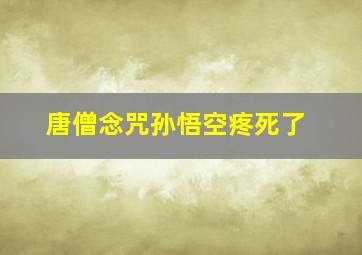 唐僧念咒孙悟空疼死了